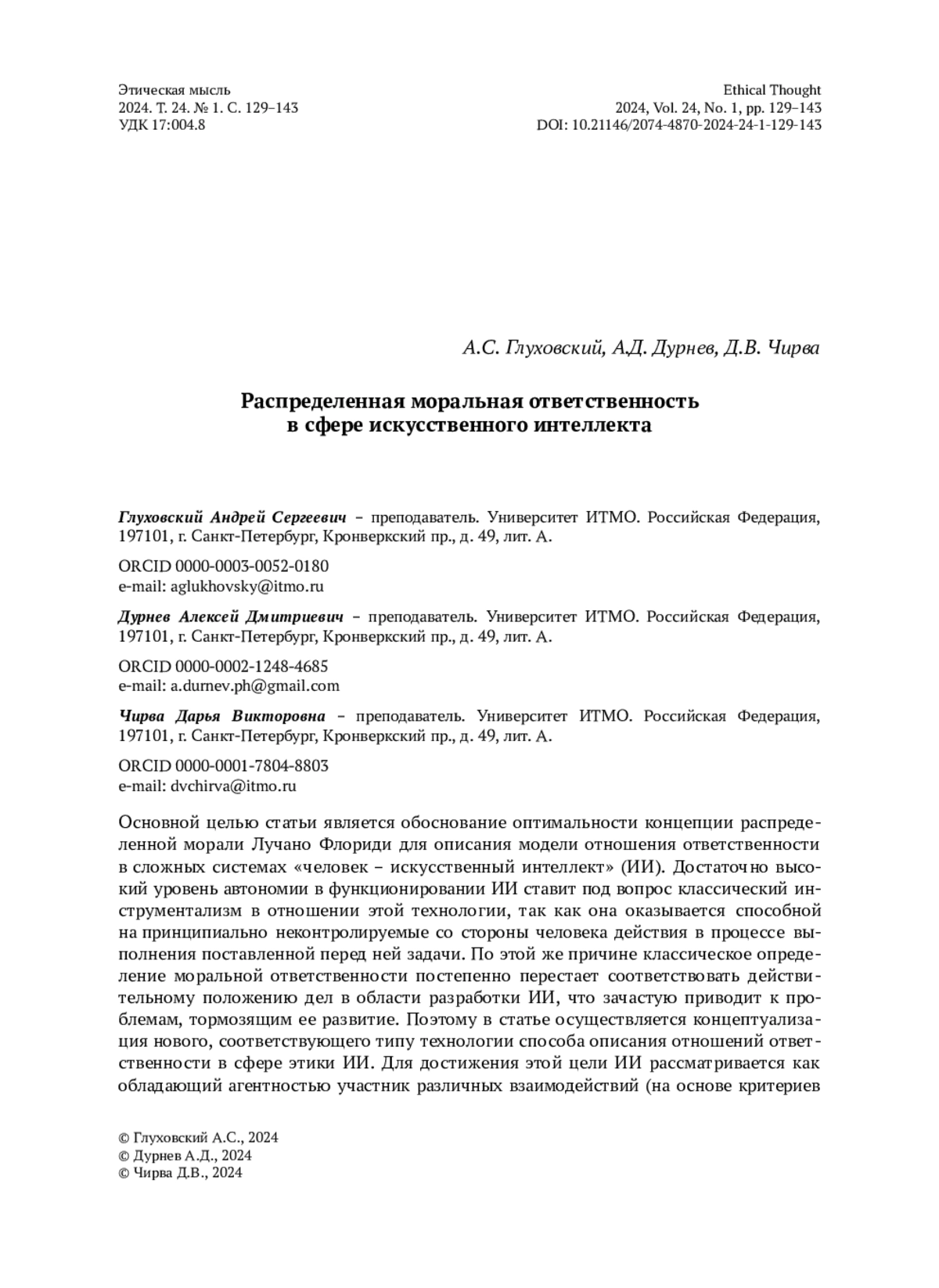 Этическая мысль
2024. Т. 24. № 1. С. 129–143
УДК 17:004.8

Ethical Thought
2024, Vol. 24, No. 1, pp. 129–143
DOI: 10.21146/2074-4870-2024-24-1-129-143

А.С. Глуховский, А.Д. Дурнев, Д.В. Чирва

Распределенная моральная ответственность в сфере искусственного интеллекта

Глуховский Андрей Сергеевич – преподаватель. Университет ИТМО. Российская Федерация, 197101, г. Санкт-Петербург, Кронверкский пр., д. 49, лит. А.

ORCID 0000-0003-0052-0180
e-mail: aglukhovsky@itmo.ru

Дурнев Алексей Дмитриевич – преподаватель. Университет ИТМО. Российская Федерация, 197101, г. Санкт-Петербург, Кронверкский пр., д. 49, лит. А.

ORCID 0000-0002-1248-4685
e-mail: a.durnev.ph@gmail.com

Чирва Дарья Викторовна – преподаватель. Университет ИТМО. Российская Федерация, 197101, г. Санкт-Петербург, Кронверкский пр., д. 49, лит. А.

ORCID 0000-0001-7804-8803
e-mail: dvchirva@itmo.ru

Основной целью статьи является обоснование оптимальности концепции распределенной морали Лучано Флориди для описания модели отношения ответственности в сложных системах «человек – искусственный интеллект» (ИИ). Достаточно высокий уровень автономии в функционировании ИИ ставит под вопрос классический инструментализм в отношении этой технологии, так как она оказывается способной на принципиально неконтролируемые со стороны человека действия в процессе выполнения поставленной перед ней задачи. По этой же причине классическое определение моральной ответственности постепенно перестает соответствовать действительному положению дел в области разработки ИИ, что зачастую приводит к проблемам, тормозящим ее развитие. Поэтому в статье осуществляется концептуализация нового, соответствующего типу технологии способа описания отношений ответственности в сфере этики ИИ. Для достижения этой цели ИИ рассматривается как обладающий агентностью участник различных взаимодействий (на основе критериев

© Глуховский А.С., 2024
© Дурнев А.Д., 2024
© Чирва Д.В., 2024